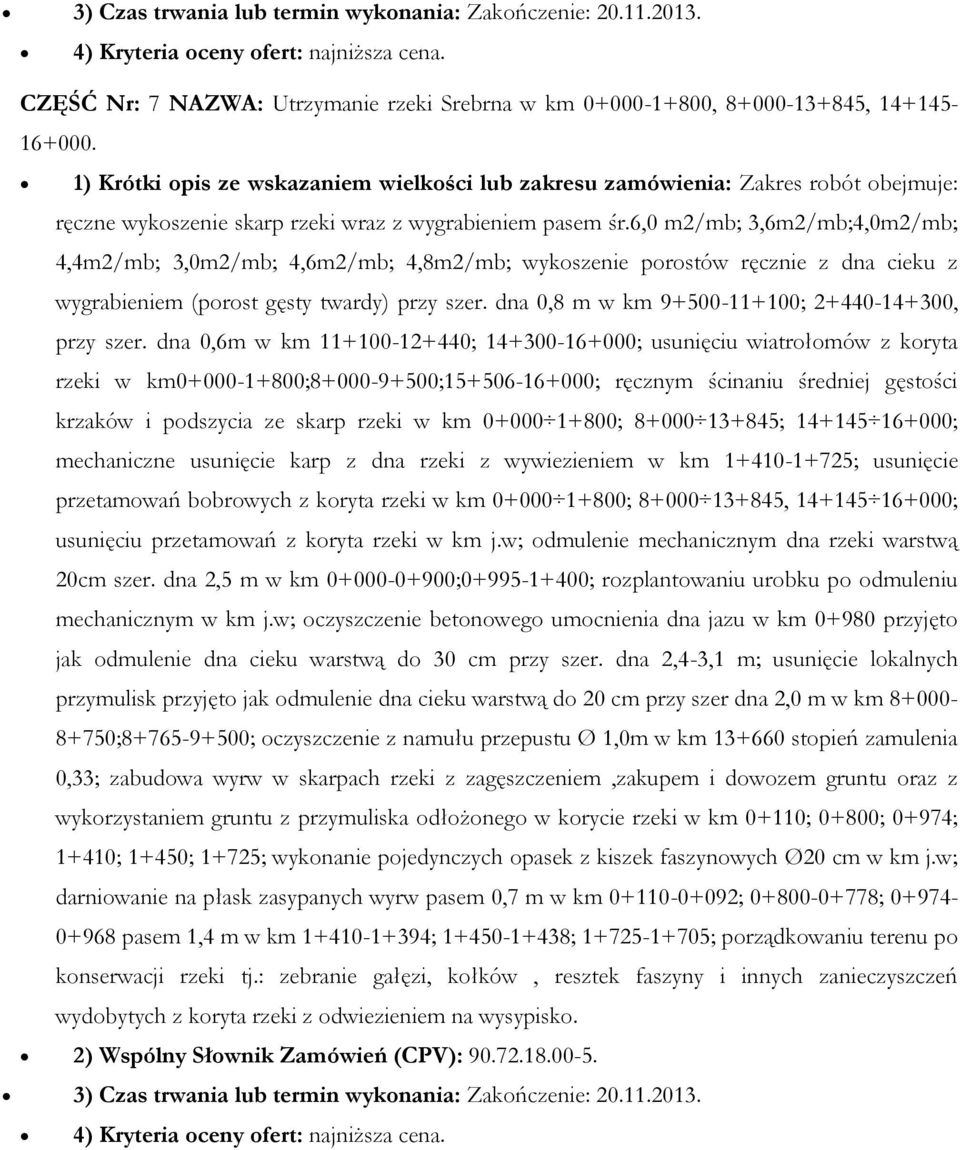 • 3) Czas trwania lub termin wykonania: Zakończenie: 20.11.2013.
• 4) Kryteria oceny ofert: najniższa cena.

CZĘŚĆ Nr: 7 NAZWA: Utrzymanie rzeki Srebrna w km 0+000-1+800, 8+000-13+845, 14+145-16+000.

• 1) Krótki opis ze wskazaniem wielkości lub zakresu zamówienia: Zakres robót obejmuje: ręczne wykoszenie skarp rzeki wraz z wygrabieniem pasem śr.6,0 m2/mb; 3,6m2/mb;4,0m2/mb; 4,4m2/mb; 3,0m2/mb; 4,6m2/mb; 4,8m2/mb; wykoszenie porostów ręcznie z dna cieku z wygrabieniem (porost gęsty twardy) przy szer. dna 0,8 m w km 9+500-11+100; 2+440-14+300, przy szer. dna 0,6m w km 11+100-12+440; 14+300-16+000; usunięciu wiatrołomów z koryta rzeki w km0+000-1+800;8+000-9+500;15+506-16+000; ręcznym ścinaniu średniej gęstości krzaków i podszycia ze skarp rzeki w km 0+000÷1+800; 8+000÷13+845; 14+145÷16+000; mechaniczne usunięcie karp z dna rzeki z wywiezieniem w km 1+410-1+725; usunięcie przetamowań bobrowych z koryta rzeki w km 0+000÷1+800; 8+000÷13+845, 14+145÷16+000; usunięciu przetamowań z koryta rzeki w km j.w; odmulenie mechanicznym dna rzeki warstwą 20cm szer. dna 2,5 m w km 0+000-0+900;0+995-1+400; rozplantowaniu urobku po odmuleniu mechanicznym w km j.w; oczyszczenie betonowego umocnienia dna jazu w km 0+980 przyjęto jak odmulenie dna cieku warstwą do 30 cm przy szer. dna 2,4-3,1 m; usunięcie lokalnych przymulisk przyjęto jak odmulenie dna cieku warstwą do 20 cm przy szer dna 2,0 m w km 8+000-8+750;8+765-9+500; oczyszczenie z namułu przepustu Ø 1,0m w km 13+660 stopień zamulenia 0,33; zabudowa wyrw w skarpach rzeki z zagęszczeniem ,zakupem i dowozem gruntu oraz z wykorzystaniem gruntu z przymuliska odłożonego w korycie rzeki w km 0+110; 0+800; 0+974; 1+410; 1+450; 1+725; wykonanie pojedynczych opasek z kiszek faszynowych Ø20 cm w km j.w; darniowanie na płask zasypanych wyrw pasem 0,7 m w km 0+110-0+092; 0+800-0+778; 0+974-0+968 pasem 1,4 m w km 1+410-1+394; 1+450-1+438; 1+725-1+705; porządkowaniu terenu po konserwacji rzeki tj.: zebranie gałęzi, kołków , resztek faszyny i innych zanieczyszczeń wydobytych z koryta rzeki z odwiezieniem na wysypisko.
• 2) Wspólny Słownik Zamówień (CPV): 90.72.18.00-5.
• 3) Czas trwania lub termin wykonania: Zakończenie: 20.11.2013.
• 4) Kryteria oceny ofert: najniższa cena.